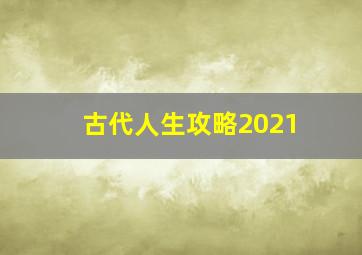 古代人生攻略2021